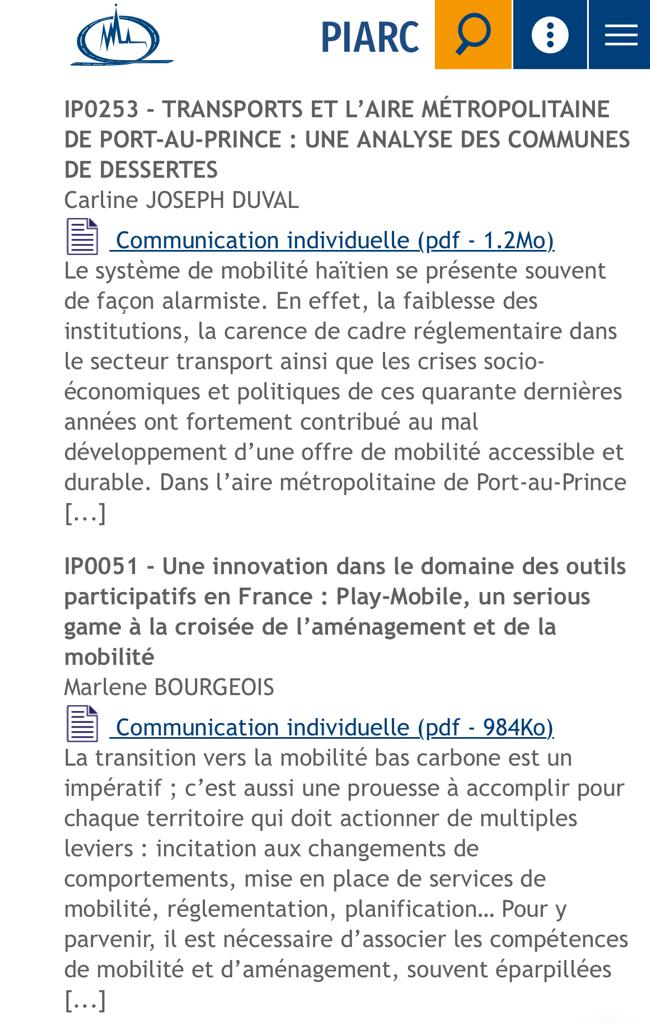 PIARC

IP0253 - TRANSPORTS ET L'AIRE MÉTROPOLITAINE DE PORT-AU-PRINCE : UNE ANALYSE DES COMMUNES DE DESSERTES
Carline JOSEPH DUVAL

Communication individuelle (pdf - 1.2Mo)
Le système de mobilité haïtien se présente souvent de façon alarmiste. En effet, la faiblesse des institutions, la carence de cadre réglementaire dans le secteur transport ainsi que les crises socio-économiques et politiques de ces quarante dernières années ont fortement contribué au mal développement d'une offre de mobilité accessible et durable. Dans l'aire métropolitaine de Port-au-Prince [...]

IP0051 - Une innovation dans le domaine des outils participatifs en France : Play-Mobile, un serious game à la croisée de l'aménagement et de la mobilité
Marlene BOURGEOIS

Communication individuelle (pdf - 984Ko)
La transition vers la mobilité bas carbone est un impératif ; c'est aussi une prouesse à accomplir pour chaque territoire qui doit actionner de multiples leviers : incitation aux changements de comportements, mise en place de services de mobilité, réglementation, planification… Pour y parvenir, il est nécessaire d'associer les compétences de mobilité et d'aménagement, souvent éparpillées [...]